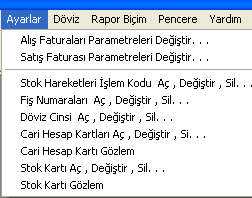 Ayarlar Döviz Rapor Biçim Pencere Yardım

Alış Faturaları Parametreleri Değiştir. . .
Satış Faturası Parametreleri Değiştir. . .

Stok Hareketleri İşlem Kodu Aç , Değiştir , Sil. . .
Fiş Numaraları Aç , Değiştir , Sil. . .
Döviz Cinsi Aç , Değiştir , Sil. . .
Cari Hesap Kartları Aç , Değiştir , Si. . .
Cari Hesap Kartı Gözlem
Stok Kartı Aç , Değiştir , Sil. . .
Stok Kartı Gözlem